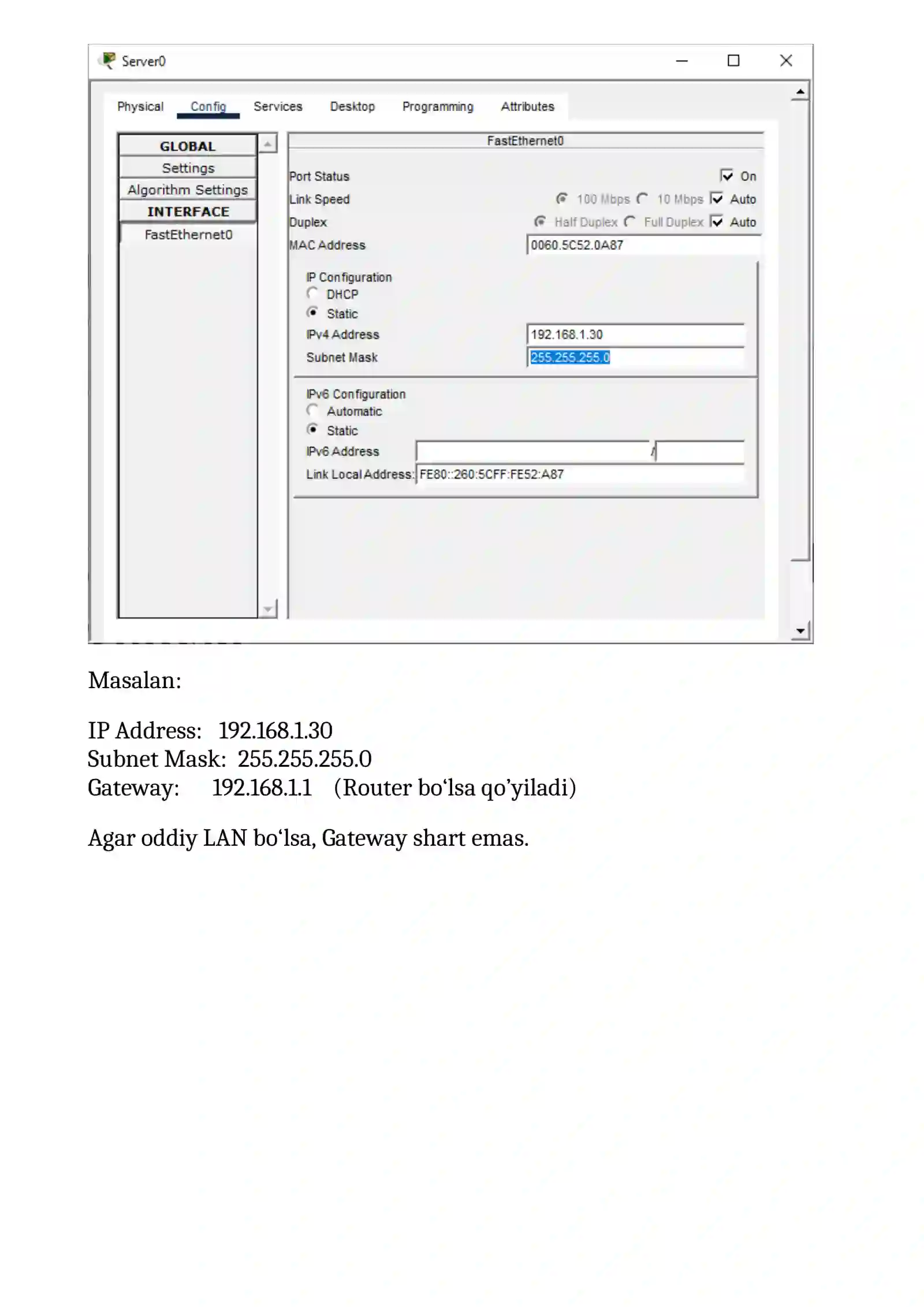 Server0

Physical Config Services Desktop Programming Attributes

GLOBAL
Settings
Algorithm Settings
INTERFACE
FastEthernet0

FastEthernet0

Port Status On
Link Speed 100 Mbps 10 Mbps Auto
Duplex Half Duplex Full Duplex Auto
MAC Address 0060.5C52.0A87

IP Configuration
DHCP
Static
IPv4 Address 192.168.1.30
Subnet Mask 255.255.255.0

IPv6 Configuration
Automatic
Static
IPv6 Address /
Link Local Address: FE80::260:5CFF:FE52:A87

Masalan:

IP Address: 192.168.1.30
Subnet Mask: 255.255.255.0
Gateway: 192.168.1.1 (Router bo‘lsa qo’yiladi)

Agar oddiy LAN bo‘lsa, Gateway shart emas.